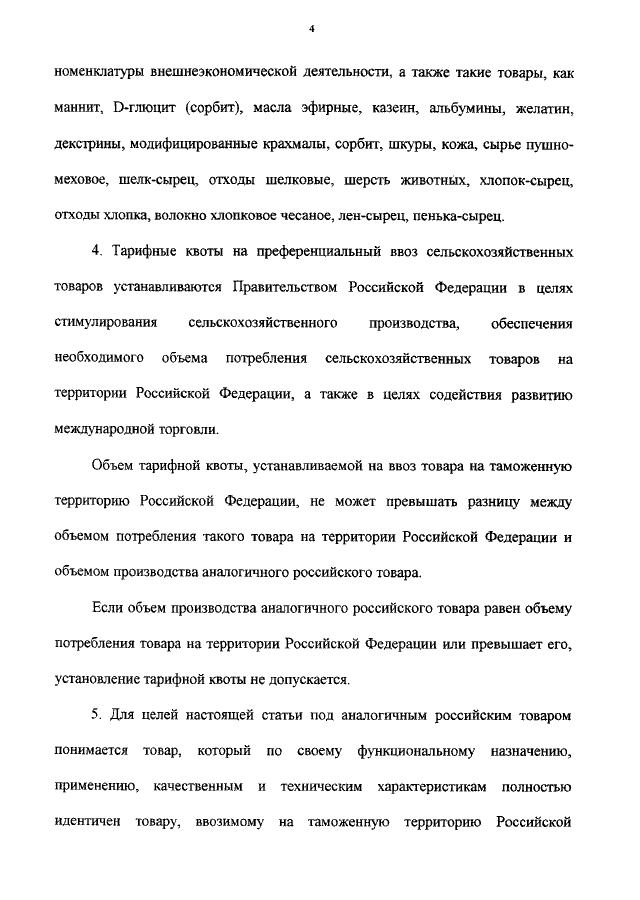 4

номенклатуры внешнеэкономической деятельности, а также такие товары, как маннит, D-глюцит (сорбит), масла эфирные, казеин, альбумины, желатин, декстрины, модифицированные крахмалы, сорбит, шкуры, кожа, сырье пушно-меховое, шелк-сырец, отходы шелковые, шерсть животных, хлопок-сырец, отходы хлопка, волокно хлопковое чесаное, лен-сырец, пенька-сырец.

4. Тарифные квоты на преференциальный ввоз сельскохозяйственных товаров устанавливаются Правительством Российской Федерации в целях стимулирования сельскохозяйственного производства, обеспечения необходимого объема потребления сельскохозяйственных товаров на территории Российской Федерации, а также в целях содействия развитию международной торговли.

Объем тарифной квоты, устанавливаемой на ввоз товара на таможенную территорию Российской Федерации, не может превышать разницу между объемом потребления такого товара на территории Российской Федерации и объемом производства аналогичного российского товара.

Если объем производства аналогичного российского товара равен объему потребления товара на территории Российской Федерации или превышает его, установление тарифной квоты не допускается.

5. Для целей настоящей статьи под аналогичным российским товаром понимается товар, который по своему функциональному назначению, применению, качественным и техническим характеристикам полностью идентичен товару, ввозимому на таможенную территорию Российской